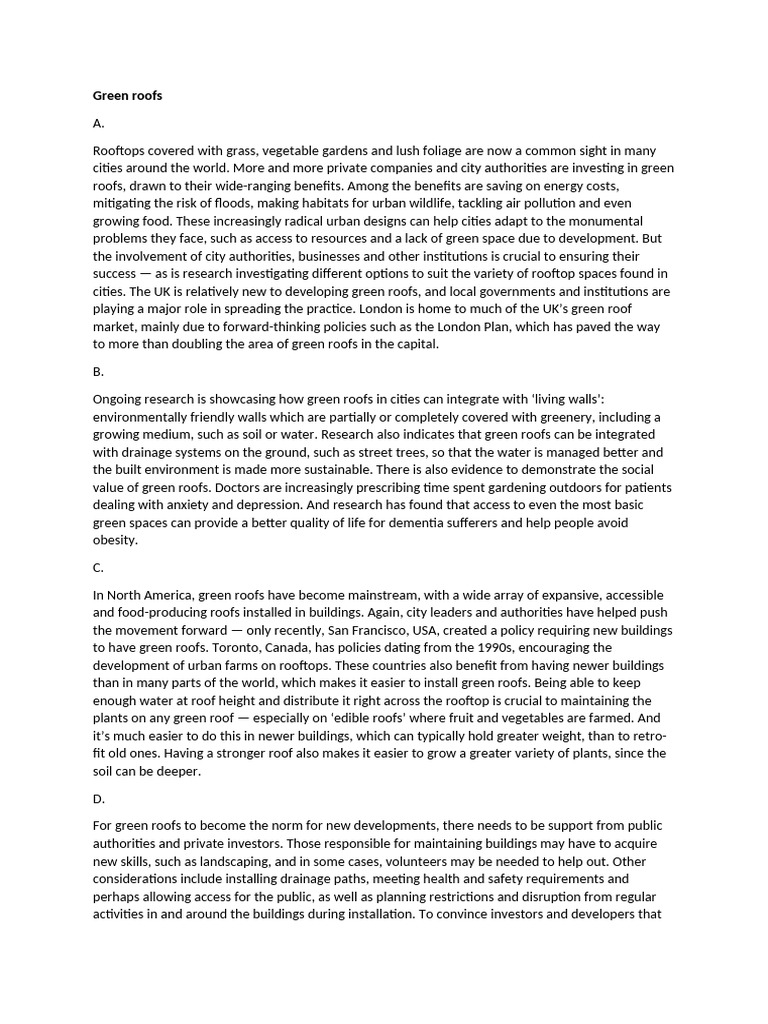 Green roofs

A.

Rooftops covered with grass, vegetable gardens and lush foliage are now a common sight in many cities around the world. More and more private companies and city authorities are investing in green roofs, drawn to their wide-ranging benefits. Among the benefits are saving on energy costs, mitigating the risk of floods, making habitats for urban wildlife, tackling air pollution and even growing food. These increasingly radical urban designs can help cities adapt to the monumental problems they face, such as access to resources and a lack of green space due to development. But the involvement of city authorities, businesses and other institutions is crucial to ensuring their success — as is research investigating different options to suit the variety of rooftop spaces found in cities. The UK is relatively new to developing green roofs, and local governments and institutions are playing a major role in spreading the practice. London is home to much of the UK's green roof market, mainly due to forward-thinking policies such as the London Plan, which has paved the way to more than doubling the area of green roofs in the capital.

B.

Ongoing research is showcasing how green roofs in cities can integrate with 'living walls': environmentally friendly walls which are partially or completely covered with greenery, including a growing medium, such as soil or water. Research also indicates that green roofs can be integrated with drainage systems on the ground, such as street trees, so that the water is managed better and the built environment is made more sustainable. There is also evidence to demonstrate the social value of green roofs. Doctors are increasingly prescribing time spent gardening outdoors for patients dealing with anxiety and depression. And research has found that access to even the most basic green spaces can provide a better quality of life for dementia sufferers and help people avoid obesity.

C.

In North America, green roofs have become mainstream, with a wide array of expansive, accessible and food-producing roofs installed in buildings. Again, city leaders and authorities have helped push the movement forward — only recently, San Francisco, USA, created a policy requiring new buildings to have green roofs. Toronto, Canada, has policies dating from the 1990s, encouraging the development of urban farms on rooftops. These countries also benefit from having newer buildings than in many parts of the world, which makes it easier to install green roofs. Being able to keep enough water at roof height and distribute it right across the rooftop is crucial to maintaining the plants on any green roof — especially on 'edible roofs' where fruit and vegetables are farmed. And it's much easier to do this in newer buildings, which can typically hold greater weight, than to retro-fit old ones. Having a stronger roof also makes it easier to grow a greater variety of plants, since the soil can be deeper.

D.

For green roofs to become the norm for new developments, there needs to be support from public authorities and private investors. Those responsible for maintaining buildings may have to acquire new skills, such as landscaping, and in some cases, volunteers may be needed to help out. Other considerations include installing drainage paths, meeting health and safety requirements and perhaps allowing access for the public, as well as planning restrictions and disruption from regular activities in and around the buildings during installation. To convince investors and developers that